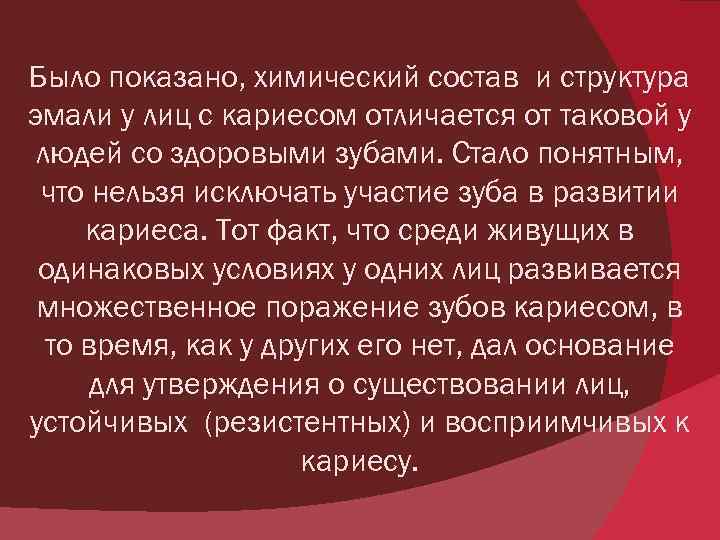 Было показано, химический состав и структура эмали у лиц с кариесом отличается от таковой у людей со здоровыми зубами. Стало понятным, что нельзя исключать участие зуба в развитии кариеса. Тот факт, что среди живущих в одинаковых условиях у одних лиц развивается множественное поражение зубов кариесом, в то время, как у других его нет, дал основание для утверждения о существовании лиц, устойчивых (резистентных) и восприимчивых к кариесу.